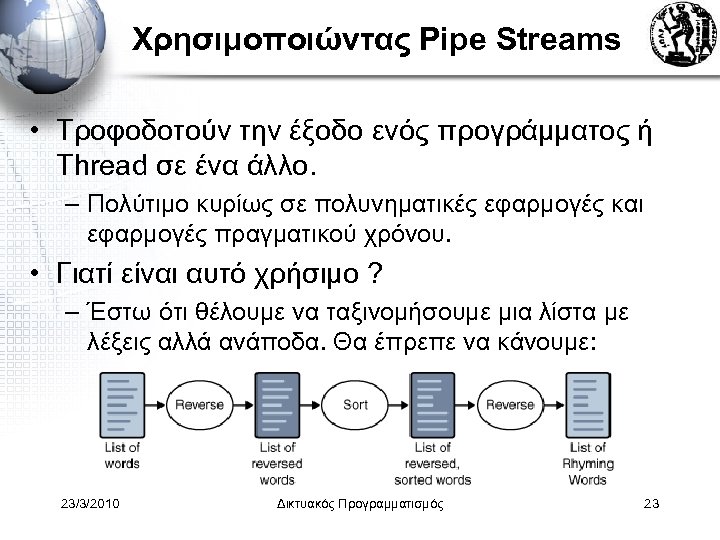 Χρησιμοποιώντας Pipe Streams

• Τροφοδοτούν την έξοδο ενός προγράμματος ή Thread σε ένα άλλο.

– Πολύτιμο κυρίως σε πολυνηματικές εφαρμογές και εφαρμογές πραγματικού χρόνου.

• Γιατί είναι αυτό χρήσιμο ?

– Έστω ότι θέλουμε να ταξινομήσουμε μια λίστα με λέξεις αλλά ανάποδα. Θα έπρεπε να κάνουμε:

List of words

Reverse

List of reversed words

Sort

List of reversed, sorted words

Reverse

List of Rhyming Words

23/3/2010

Δικτυακός Προγραμματισμός

23